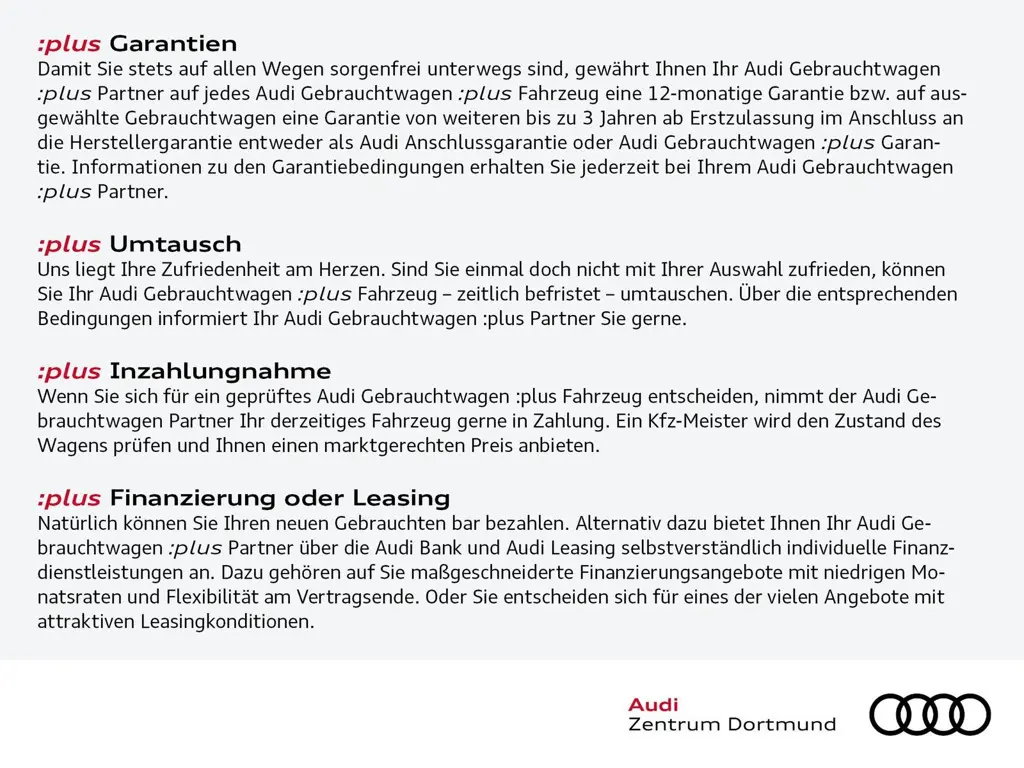 :plus Garantien
Damit Sie stets auf allen Wegen sorgenfrei unterwegs sind, gewährt Ihnen Ihr Audi Gebrauchtwagen :plus Partner auf jedes Audi Gebrauchtwagen :plus Fahrzeug eine 12-monatige Garantie bzw. auf ausgewählte Gebrauchtwagen eine Garantie von weiteren bis zu 3 Jahren ab Erstzulassung im Anschluss an die Herstellergarantie entweder als Audi Anschlussgarantie oder Audi Gebrauchtwagen :plus Garantie. Informationen zu den Garantiebedingungen erhalten Sie jederzeit bei Ihrem Audi Gebrauchtwagen :plus Partner.

:plus Umtausch
Uns liegt Ihre Zufriedenheit am Herzen. Sind Sie einmal doch nicht mit Ihrer Auswahl zufrieden, können Sie Ihr Audi Gebrauchtwagen :plus Fahrzeug – zeitlich befristet – umtauschen. Über die entsprechenden Bedingungen informiert Ihr Audi Gebrauchtwagen :plus Partner Sie gerne.

:plus Inzahlungnahme
Wenn Sie sich für ein geprüftes Audi Gebrauchtwagen :plus Fahrzeug entscheiden, nimmt der Audi Gebrauchtwagen Partner Ihr derzeitiges Fahrzeug gerne in Zahlung. Ein Kfz-Meister wird den Zustand des Wagens prüfen und Ihnen einen marktgerechten Preis anbieten.

:plus Finanzierung oder Leasing
Natürlich können Sie Ihren neuen Gebrauchten bar bezahlen. Alternativ dazu bietet Ihnen Ihr Audi Gebrauchtwagen :plus Partner über die Audi Bank und Audi Leasing selbstverständlich individuelle Finanzdienstleistungen an. Dazu gehören auf Sie maßgeschneiderte Finanzierungsangebote mit niedrigen Monatsraten und Flexibilität am Vertragsende. Oder Sie entscheiden sich für eines der vielen Angebote mit attraktiven Leasingkonditionen.

Audi
Zentrum Dortmund